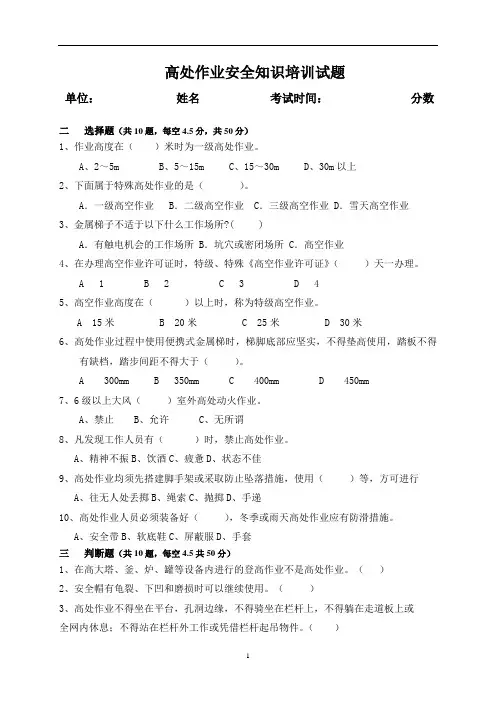 高处作业安全知识培训试题

单位： 姓名 考试时间： 分数

二 选择题（共10题，每空4.5分，共50分）

1、作业高度在（ ）米时为一级高处作业。

A、2～5m B、5～15m C、15～30m D、30m以上

2、下面属于特殊高处作业的是（ ）。

A. 一级高空作业 B. 二级高空作业 C. 三级高空作业 D. 雪天高空作业

3、金属梯子不适于以下什么工作场所?（ ）

A. 有触电机会的工作场所 B. 坑穴或密闭场所 C. 高空作业

4、在办理高空作业许可证时，特级、特殊《高空作业许可证》（ ）天一办理。

A 1 B 2 C 3 D 4

5、高空作业高度在（ ）以上时，称为特级高空作业。

A 15米 B 20米 C 25米 D 30米

6、高处作业过程中使用便携式金属梯时，梯脚底部应坚实，不得垫高使用，踏板不得有缺档，踏步间距不得大于（ ）。

A 300mm B 350mm C 400mm D 450mm

7、6级以上大风（ ）室外高处动火作业。

A、禁止 B、允许 C、无所谓

8、凡发现工作人员有（ ）时，禁止高处作业。

A、精神不振 B、饮酒 C、疲惫 D、状态不佳

9、高处作业均须先搭建脚手架或采取防止坠落措施，使用（ ）等，方可进行

A、往无人处丢掷 B、绳索 C、抛掷 D、手递

10、高处作业人员必须装备好（ ），冬季或雨天高处作业应有防滑措施。

A、安全带 B、软底鞋 C、屏蔽服 D、手套

三 判断题（共10题，每空4.5共50分）

1、在高大塔、釜、炉、罐等设备内进行的登高作业不是高处作业。（ ）

2、安全帽有龟裂、下凹和磨损时可以继续使用。（ ）

3、高处作业不得坐在平台，孔洞边缘，不得骑坐在栏杆上，不得躺在走道板上或全网内休息；不得站在栏杆外工作或凭借栏杆起吊物件。（ ）

1